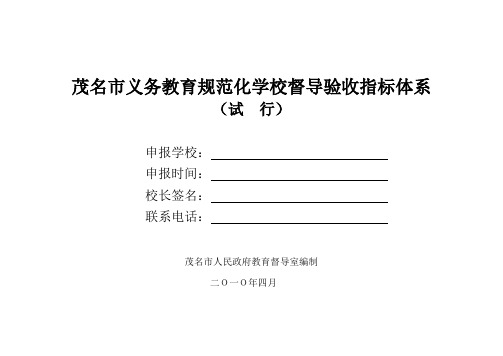 茂名市义务教育规范化学校督导验收指标体系
（试　行）

申报学校：

申报时间：

校长签名：

联系电话：

茂名市人民政府教育督导室编制

二〇一〇年四月